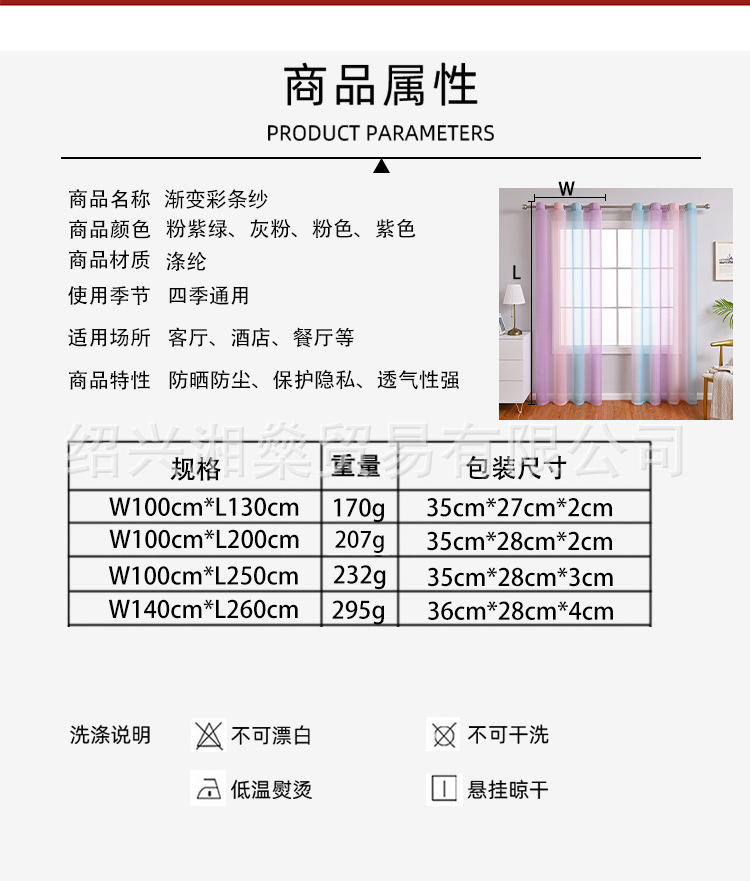 商品属性

PRODUCT PARAMETERS

商品名称 渐变彩条纱
商品颜色 粉紫绿、灰粉、粉色、紫色
商品材质 涤纶
使用季节 四季通用
适用场所 客厅、酒店、餐厅等
商品特性 防晒防尘、保护隐私、透气性强

W
L

| 规格 | 重量 | 包装尺寸 |
|---|---|---|
| W100cm*L130cm | 170g | 35cm*27cm*2cm |
| W100cm*L200cm | 207g | 35cm*28cm*2cm |
| W100cm*L250cm | 232g | 35cm*28cm*3cm |
| W140cm*L260cm | 295g | 36cm*28cm*4cm |

洗涤说明 不可漂白 不可干洗
低温熨烫 悬挂晾干

绍兴湘燊贸易有限公司